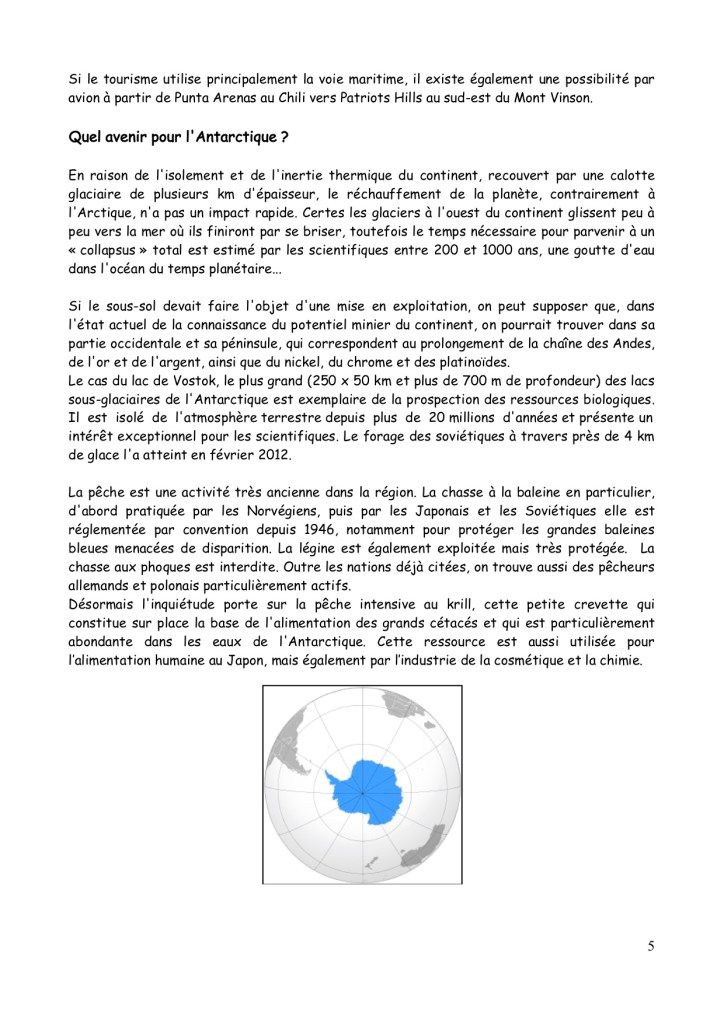 Si le tourisme utilise principalement la voie maritime, il existe également une possibilité par avion à partir de Punta Arenas au Chili vers Patriots Hills au sud-est du Mont Vinson.

Quel avenir pour l'Antarctique ?

En raison de l'isolement et de l'inertie thermique du continent, recouvert par une calotte glaciaire de plusieurs km d'épaisseur, le réchauffement de la planète, contrairement à l'Arctique, n'a pas un impact rapide. Certes les glaciers à l'ouest du continent glissent peu à peu vers la mer où ils finiront par se briser, toutefois le temps nécessaire pour parvenir à un « collapsus » total est estimé par les scientifiques entre 200 et 1000 ans, une goutte d'eau dans l'océan du temps planétaire...

Si le sous-sol devait faire l'objet d'une mise en exploitation, on peut supposer que, dans l'état actuel de la connaissance du potentiel minier du continent, on pourrait trouver dans sa partie occidentale et sa péninsule, qui correspondent au prolongement de la chaîne des Andes, de l'or et de l'argent, ainsi que du nickel, du chrome et des platinoïdes.
Le cas du lac de Vostok, le plus grand (250 x 50 km et plus de 700 m de profondeur) des lacs sous-glaciaires de l'Antarctique est exemplaire de la prospection des ressources biologiques. Il est isolé de l'atmosphère terrestre depuis plus de 20 millions d'années et présente un intérêt exceptionnel pour les scientifiques. Le forage des soviétiques à travers près de 4 km de glace l'a atteint en février 2012.

La pêche est une activité très ancienne dans la région. La chasse à la baleine en particulier, d'abord pratiquée par les Norvégiens, puis par les Japonais et les Soviétiques elle est réglementée par convention depuis 1946, notamment pour protéger les grandes baleines bleues menacées de disparition. La légine est également exploitée mais très protégée. La chasse aux phoques est interdite. Outre les nations déjà citées, on trouve aussi des pêcheurs allemands et polonais particulièrement actifs.
Désormais l'inquiétude porte sur la pêche intensive au krill, cette petite crevette qui constitue sur place la base de l'alimentation des grands cétacés et qui est particulièrement abondante dans les eaux de l'Antarctique. Cette ressource est aussi utilisée pour l'alimentation humaine au Japon, mais également par l'industrie de la cosmétique et la chimie.

5